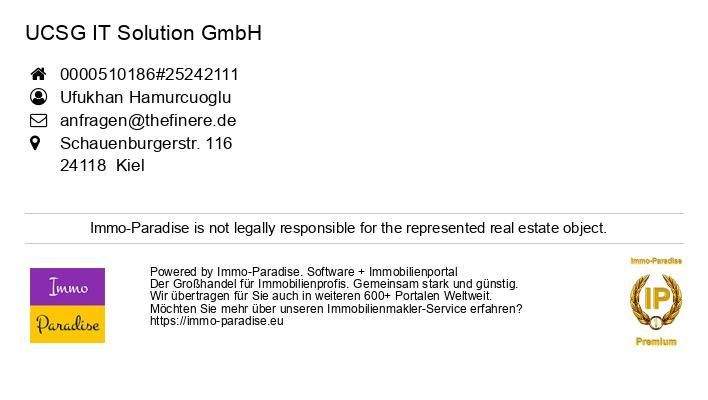 UCSG IT Solution GmbH

0000510186#25242111
Ufukhan Hamurcuoglu
anfragen@thefinere.de
Schauenburgerstr. 116
24118 Kiel

Immo-Paradise is not legally responsible for the represented real estate object.

Immo
Paradise

Powered by Immo-Paradise. Software + Immobilienportal
Der Großhandel für Immobilienprofis. Gemeinsam stark und günstig.
Wir übertragen für Sie auch in weiteren 600+ Portalen Weltweit.
Möchten Sie mehr über unseren Immobilienmakler-Service erfahren?
https://immo-paradise.eu

Immo-Paradise
IP
Premium